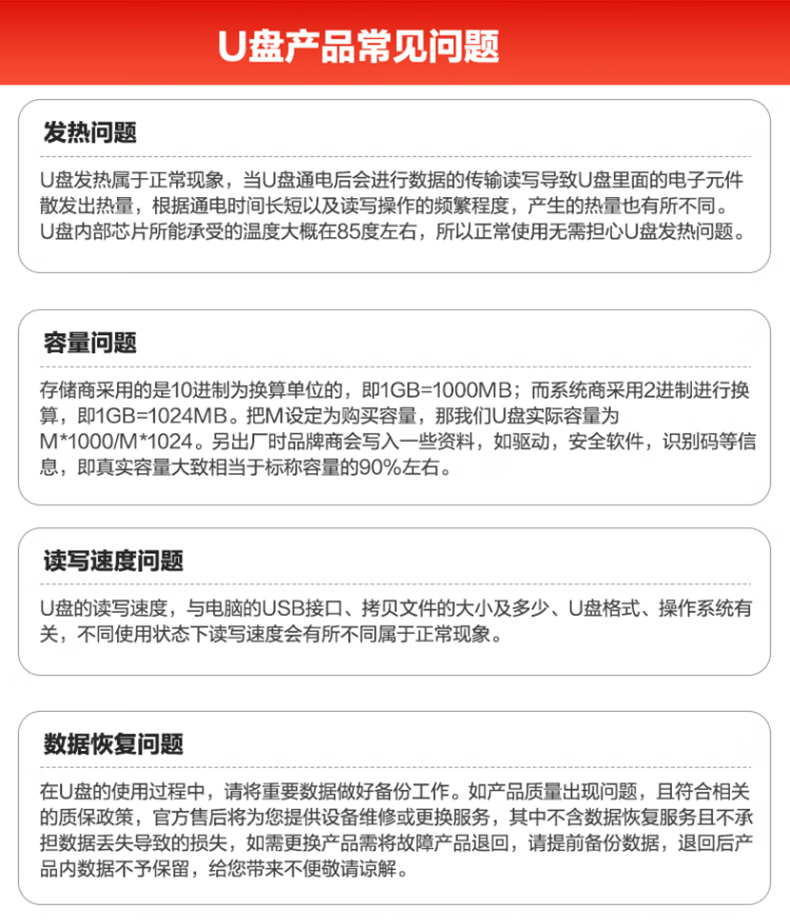 U盘产品常见问题

发热问题

U盘发热属于正常现象，当U盘通电后会进行数据的传输读写导致U盘里面的电子元件散发出热量，根据通电时间长短以及读写操作的频繁程度，产生的热量也有所不同。U盘内部芯片所能承受的温度大概在85度左右，所以正常使用无需担心U盘发热问题。

容量问题

存储商采用的是10进制为换算单位的，即1GB=1000MB；而系统商采用2进制进行换算，即1GB=1024MB。把M设定为购买容量，那我们U盘实际容量为M*1000/M*1024。另出厂时品牌商会写入一些资料，如驱动，安全软件，识别码等信息，即真实容量大致相当于标称容量的90%左右。

读写速度问题

U盘的读写速度，与电脑的USB接口、拷贝文件的大小及多少、U盘格式、操作系统有关，不同使用状态下读写速度会有所不同属于正常现象。

数据恢复问题

在U盘的使用过程中，请将重要数据做好备份工作。如产品质量出现问题，且符合相关的质保政策，官方售后将为您提供设备维修或更换服务，其中不含数据恢复服务且不承担数据丢失导致的损失，如需更换产品需将故障产品退回，请提前备份数据，退回后产品内数据不予保留，给您带来不便敬请谅解。